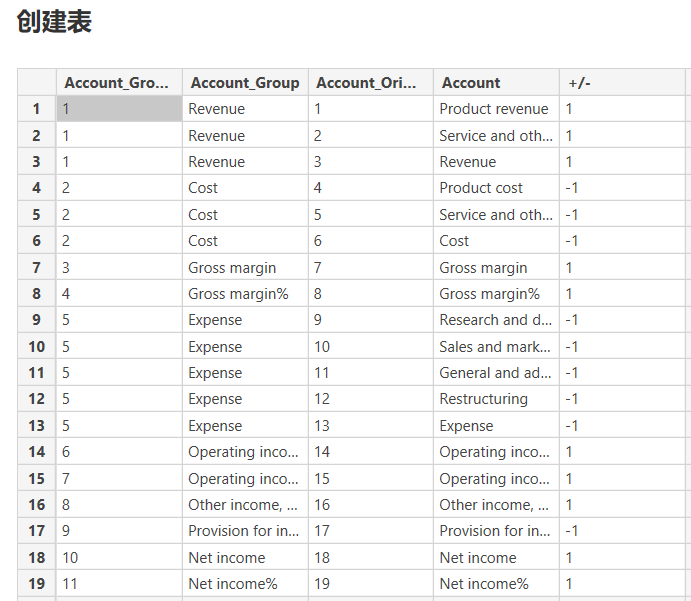 创建表

| | Account_Gro... | Account_Group | Account_Ori... | Account | +/- |
|---|---|---|---|---|---|
| 1 | 1 | Revenue | 1 | Product revenue | 1 |
| 2 | 1 | Revenue | 2 | Service and oth... | 1 |
| 3 | 1 | Revenue | 3 | Revenue | 1 |
| 4 | 2 | Cost | 4 | Product cost | -1 |
| 5 | 2 | Cost | 5 | Service and oth... | -1 |
| 6 | 2 | Cost | 6 | Cost | -1 |
| 7 | 3 | Gross margin | 7 | Gross margin | 1 |
| 8 | 4 | Gross margin% | 8 | Gross margin% | 1 |
| 9 | 5 | Expense | 9 | Research and d... | -1 |
| 10 | 5 | Expense | 10 | Sales and mark... | -1 |
| 11 | 5 | Expense | 11 | General and ad... | -1 |
| 12 | 5 | Expense | 12 | Restructuring | -1 |
| 13 | 5 | Expense | 13 | Expense | -1 |
| 14 | 6 | Operating inco... | 14 | Operating inco... | 1 |
| 15 | 7 | Operating inco... | 15 | Operating inco... | 1 |
| 16 | 8 | Other income, ... | 16 | Other income, ... | 1 |
| 17 | 9 | Provision for in... | 17 | Provision for in... | -1 |
| 18 | 10 | Net income | 18 | Net income | 1 |
| 19 | 11 | Net income% | 19 | Net income% | 1 |